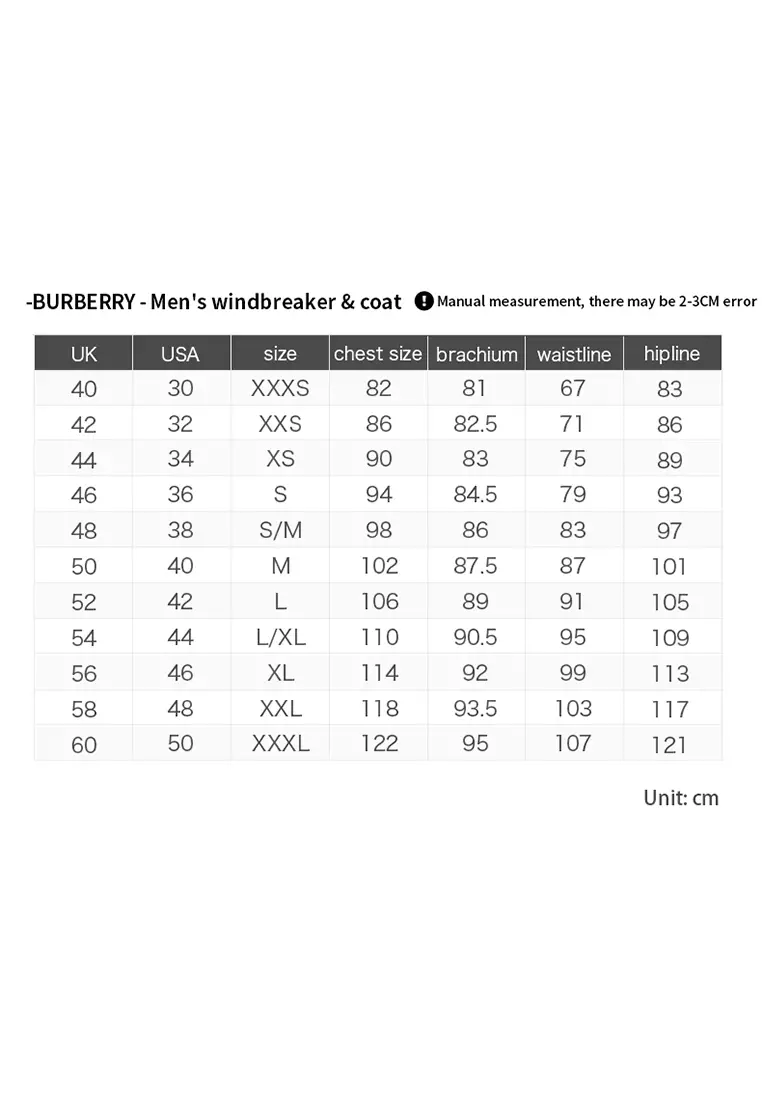 -BURBERRY - Men's windbreaker & coat

! Manual measurement, there may be 2-3CM error

| UK | USA | size | chest size | brachium | waistline | hipline |
|---|---|---|---|---|---|---|
| 40 | 30 | XXXS | 82 | 81 | 67 | 83 |
| 42 | 32 | XXS | 86 | 82.5 | 71 | 86 |
| 44 | 34 | XS | 90 | 83 | 75 | 89 |
| 46 | 36 | S | 94 | 84.5 | 79 | 93 |
| 48 | 38 | S/M | 98 | 86 | 83 | 97 |
| 50 | 40 | M | 102 | 87.5 | 87 | 101 |
| 52 | 42 | L | 106 | 89 | 91 | 105 |
| 54 | 44 | L/XL | 110 | 90.5 | 95 | 109 |
| 56 | 46 | XL | 114 | 92 | 99 | 113 |
| 58 | 48 | XXL | 118 | 93.5 | 103 | 117 |
| 60 | 50 | XXXL | 122 | 95 | 107 | 121 |

Unit: cm